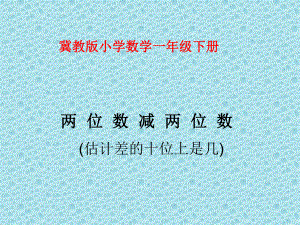 冀教版小学数学一年级下册

两 位 数 减 两 位 数

(估计差的十位上是几)